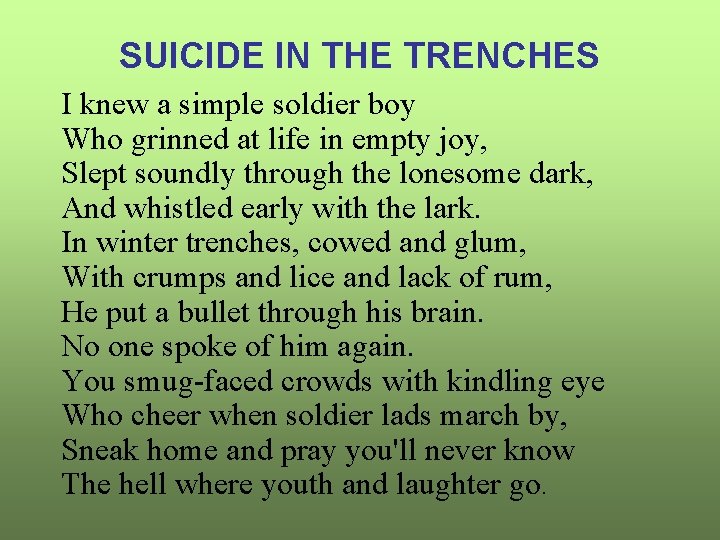 SUICIDE IN THE TRENCHES

I knew a simple soldier boy
Who grinned at life in empty joy,
Slept soundly through the lonesome dark,
And whistled early with the lark.
In winter trenches, cowed and glum,
With crumps and lice and lack of rum,
He put a bullet through his brain.
No one spoke of him again.
You smug-faced crowds with kindling eye
Who cheer when soldier lads march by,
Sneak home and pray you'll never know
The hell where youth and laughter go.